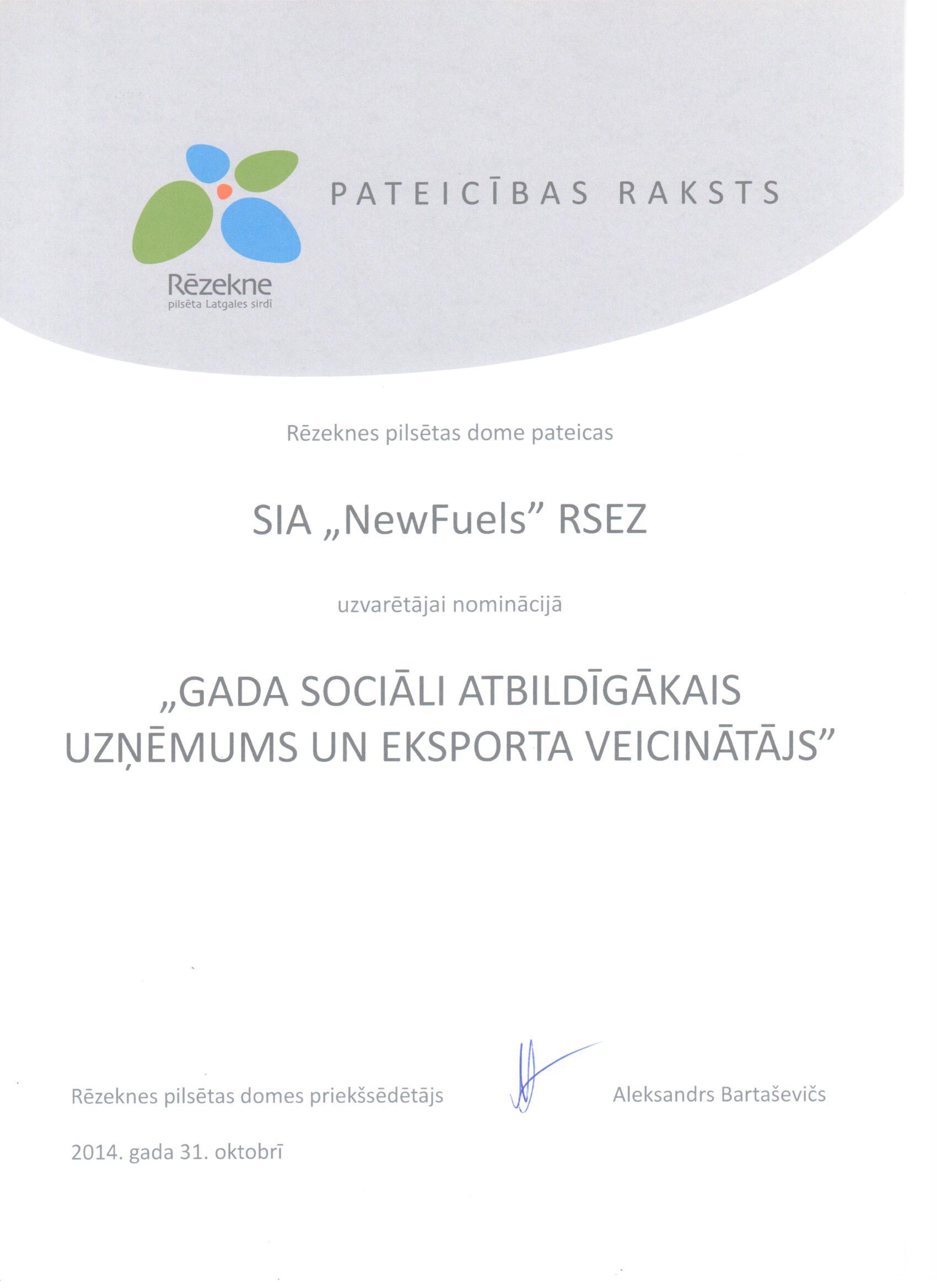 Rēzekne
pilsēta Latgales sirdī

PATEICĪBAS RAKSTS

Rēzeknes pilsētas dome pateicas

SIA „NewFuels" RSEZ

uzvarētājai nominācijā

„GADA SOCIĀLI ATBILDĪGĀKAIS UZŅĒMUMS UN EKSPORTA VEICINĀTĀJS"

Rēzeknes pilsētas domes priekšsēdētājs Aleksandrs Bartaševičs

2014. gada 31. oktobrī